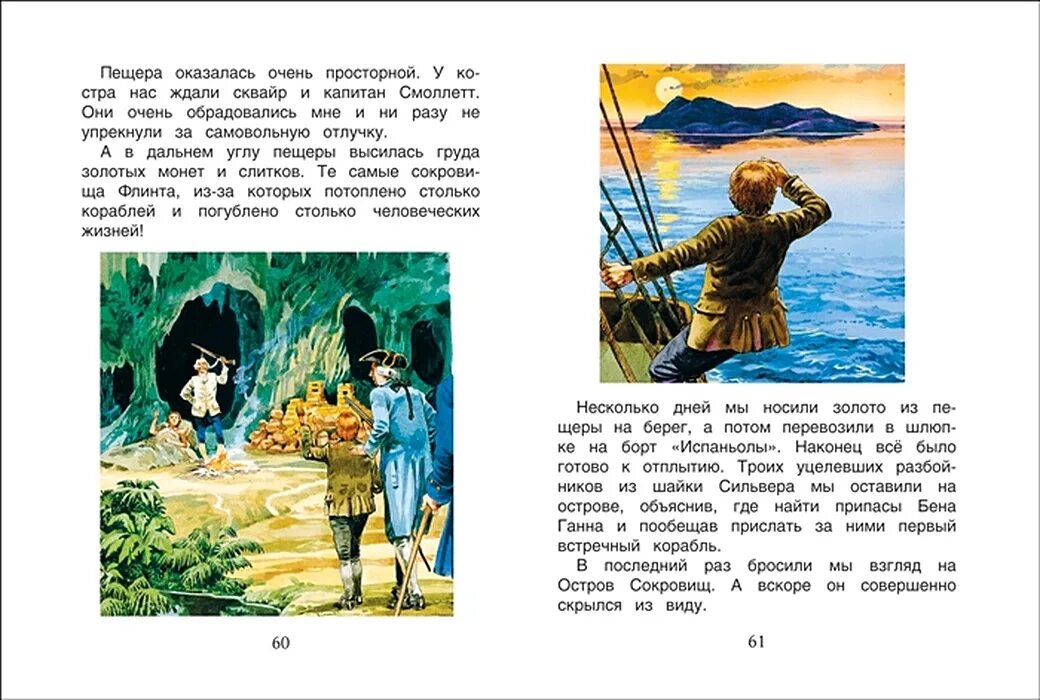 Пещера оказалась очень просторной. У костра нас ждали сквайр и капитан Смоллетт. Они очень обрадовались мне и ни разу не упрекнули за самовольную отлучку.

А в дальнем углу пещеры высилась груда золотых монет и слитков. Те самые сокровища Флинта, из-за которых потоплено столько кораблей и погублено столько человеческих жизней!

60

Несколько дней мы носили золото из пещеры на берег, а потом перевозили в шлюпке на борт «Испаньолы». Наконец всё было готово к отплытию. Троих уцелевших разбойников из шайки Сильвера мы оставили на острове, объяснив, где найти припасы Бена Ганна и пообещав прислать за ними первый встречный корабль.

В последний раз бросили мы взгляд на Остров Сокровищ. А вскоре он совершенно скрылся из виду.

61